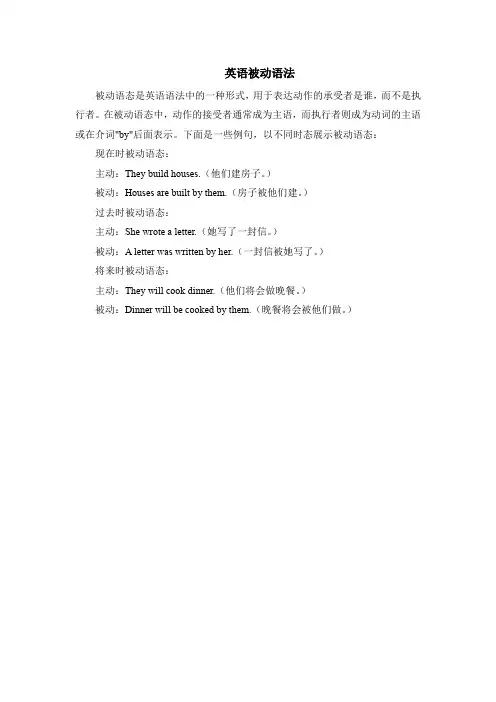 英语被动语法

被动语态是英语语法中的一种形式，用于表达动作的承受者是谁，而不是执行者。在被动语态中，动作的接受者通常成为主语，而执行者则成为动词的主语或在介词"by"后面表示。下面是一些例句，以不同时态展示被动语态：

现在时被动语态：

主动：They build houses.（他们建房子。）

被动：Houses are built by them.（房子被他们建。）

过去时被动语态：

主动：She wrote a letter.（她写了一封信。）

被动：A letter was written by her.（一封信被她写了。）

将来时被动语态：

主动：They will cook dinner.（他们将会做晚餐。）

被动：Dinner will be cooked by them.（晚餐将会被他们做。）